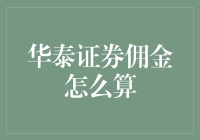 华泰证券佣金怎么算